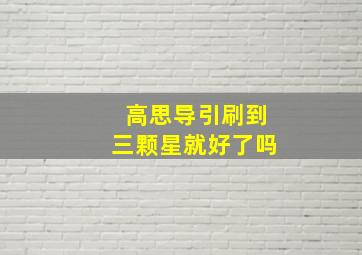 高思导引刷到
三颗星就好了吗